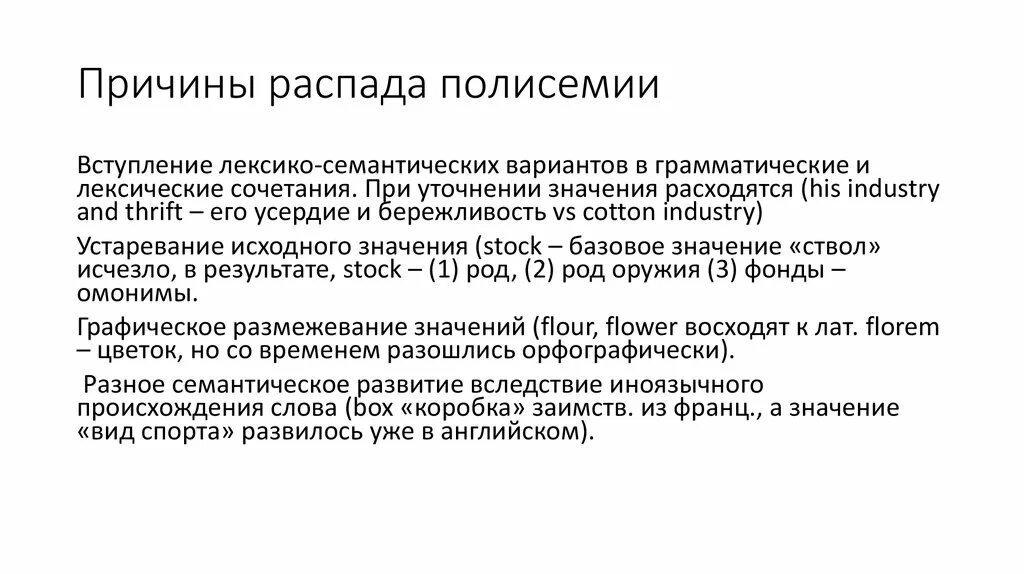 Причины распада полисемии

Вступление лексико-семантических вариантов в грамматические и лексические сочетания. При уточнении значения расходятся (his industry and thrift – его усердие и бережливость vs cotton industry)

Устаревание исходного значения (stock – базовое значение «ствол» исчезло, в результате, stock – (1) род, (2) род оружия (3) фонды – омонимы.

Графическое размежевание значений (flour, flower восходят к лат. florem – цветок, но со временем разошлись орфографически).

Разное семантическое развитие вследствие иноязычного происхождения слова (box «коробка» заимств. из франц., а значение «вид спорта» развилось уже в английском).